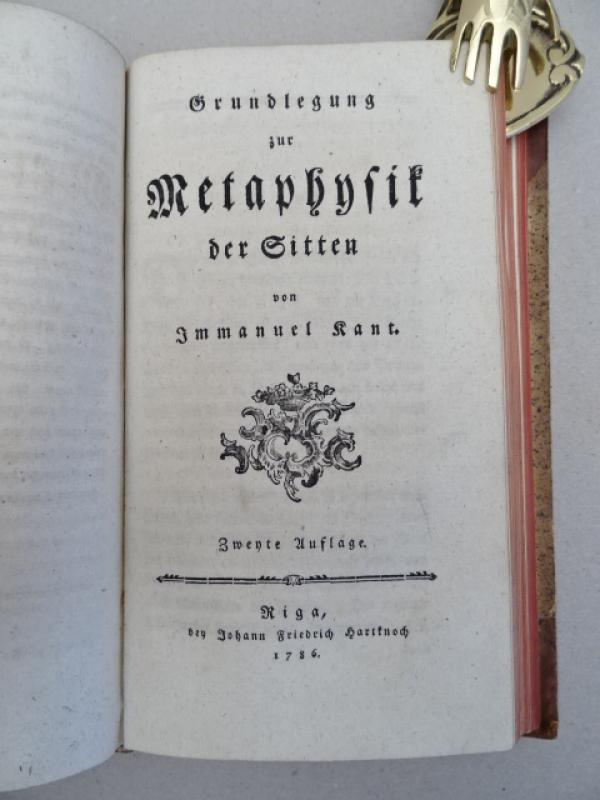 Grundlegung

zur

Metaphysik

der Sitten

von

Immanuel Kant.

Zweyte Auflage.

Riga,

bey Johann Friedrich Hartknoch

1786.